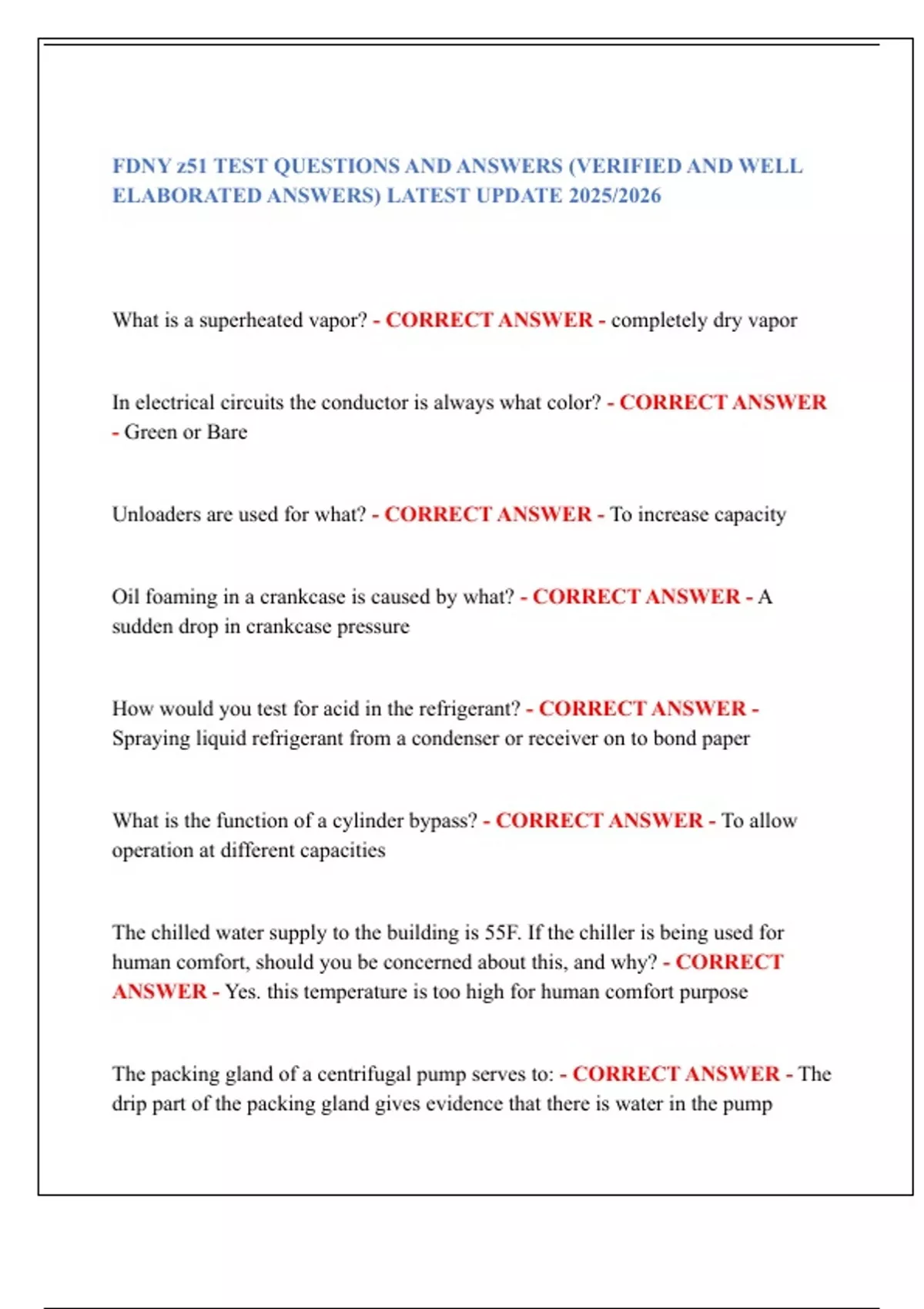 FDNY z51 TEST QUESTIONS AND ANSWERS (VERIFIED AND WELL ELABORATED ANSWERS) LATEST UPDATE 2025/2026

What is a superheated vapor? - CORRECT ANSWER - completely dry vapor

In electrical circuits the conductor is always what color? - CORRECT ANSWER - Green or Bare

Unloaders are used for what? - CORRECT ANSWER - To increase capacity

Oil foaming in a crankcase is caused by what? - CORRECT ANSWER - A sudden drop in crankcase pressure

How would you test for acid in the refrigerant? - CORRECT ANSWER - Spraying liquid refrigerant from a condenser or receiver on to bond paper

What is the function of a cylinder bypass? - CORRECT ANSWER - To allow operation at different capacities

The chilled water supply to the building is 55F. If the chiller is being used for human comfort, should you be concerned about this, and why? - CORRECT ANSWER - Yes. this temperature is too high for human comfort purpose

The packing gland of a centrifugal pump serves to: - CORRECT ANSWER - The drip part of the packing gland gives evidence that there is water in the pump